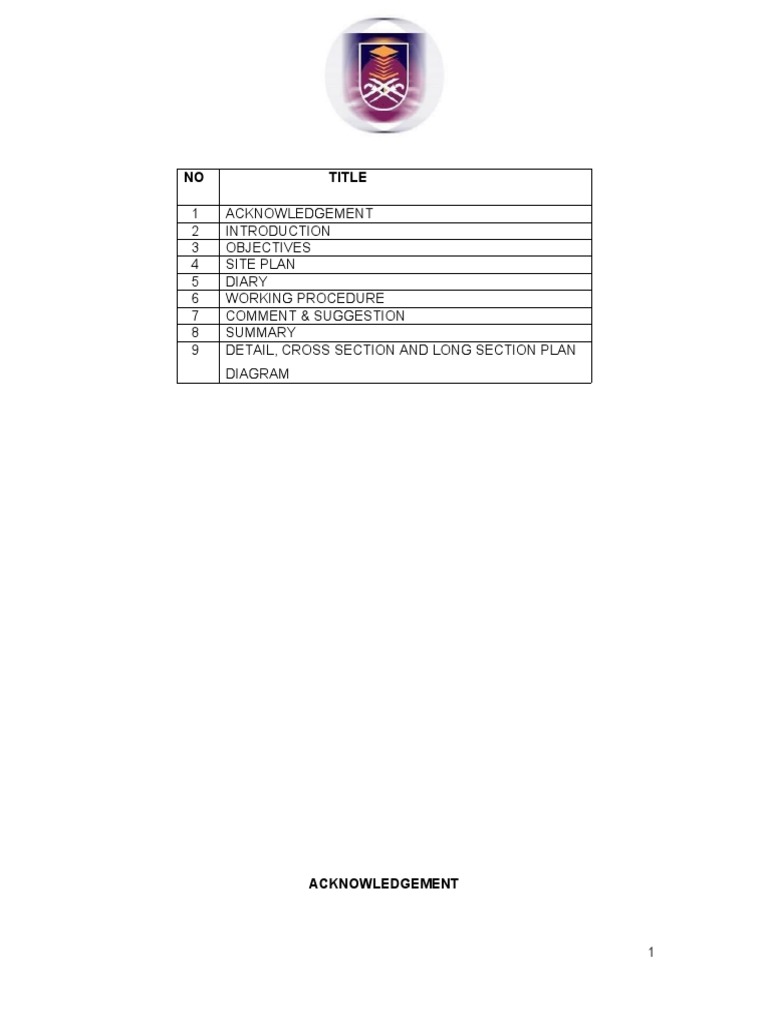 | NO | TITLE |
|---|---|
| 1 | ACKNOWLEDGEMENT |
| 2 | INTRODUCTION |
| 3 | OBJECTIVES |
| 4 | SITE PLAN |
| 5 | DIARY |
| 6 | WORKING PROCEDURE |
| 7 | COMMENT & SUGGESTION |
| 8 | SUMMARY |
| 9 | DETAIL, CROSS SECTION AND LONG SECTION PLAN DIAGRAM |

ACKNOWLEDGEMENT

1